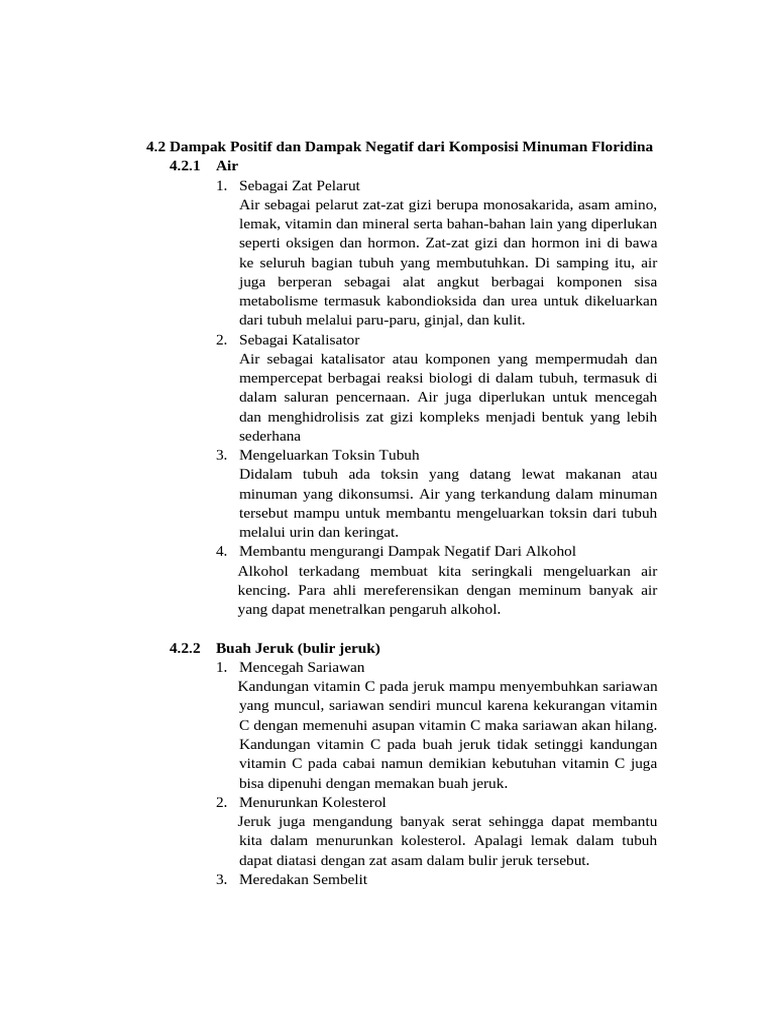 4.2 Dampak Positif dan Dampak Negatif dari Komposisi Minuman Floridina

4.2.1 Air

1. Sebagai Zat Pelarut
Air sebagai pelarut zat-zat gizi berupa monosakarida, asam amino, lemak, vitamin dan mineral serta bahan-bahan lain yang diperlukan seperti oksigen dan hormon. Zat-zat gizi dan hormon ini di bawa ke seluruh bagian tubuh yang membutuhkan. Di samping itu, air juga berperan sebagai alat angkut berbagai komponen sisa metabolisme termasuk kabondioksida dan urea untuk dikeluarkan dari tubuh melalui paru-paru, ginjal, dan kulit.

2. Sebagai Katalisator
Air sebagai katalisator atau komponen yang mempermudah dan mempercepat berbagai reaksi biologi di dalam tubuh, termasuk di dalam saluran pencernaan. Air juga diperlukan untuk mencegah dan menghidrolisis zat gizi kompleks menjadi bentuk yang lebih sederhana

3. Mengeluarkan Toksin Tubuh
Didalam tubuh ada toksin yang datang lewat makanan atau minuman yang dikonsumsi. Air yang terkandung dalam minuman tersebut mampu untuk membantu mengeluarkan toksin dari tubuh melalui urin dan keringat.

4. Membantu mengurangi Dampak Negatif Dari Alkohol
Alkohol terkadang membuat kita seringkali mengeluarkan air kencing. Para ahli mereferensikan dengan meminum banyak air yang dapat menetralkan pengaruh alkohol.

4.2.2 Buah Jeruk (bulir jeruk)

1. Mencegah Sariawan
Kandungan vitamin C pada jeruk mampu menyembuhkan sariawan yang muncul, sariawan sendiri muncul karena kekurangan vitamin C dengan memenuhi asupan vitamin C maka sariawan akan hilang. Kandungan vitamin C pada buah jeruk tidak setinggi kandungan vitamin C pada cabai namun demikian kebutuhan vitamin C juga bisa dipenuhi dengan memakan buah jeruk.

2. Menurunkan Kolesterol
Jeruk juga mengandung banyak serat sehingga dapat membantu kita dalam menurunkan kolesterol. Apalagi lemak dalam tubuh dapat diatasi dengan zat asam dalam bulir jeruk tersebut.

3. Meredakan Sembelit